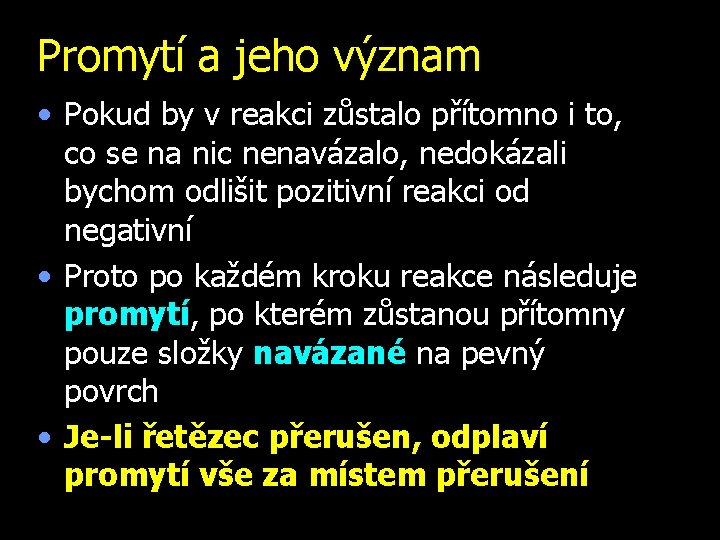 Promytí a jeho význam

• Pokud by v reakci zůstalo přítomno i to, co se na nic nenavázalo, nedokázali bychom odlišit pozitivní reakci od negativní

• Proto po každém kroku reakce následuje promytí, po kterém zůstanou přítomny pouze složky navázané na pevný povrch

• Je-li řetězec přerušen, odplaví promytí vše za místem přerušení